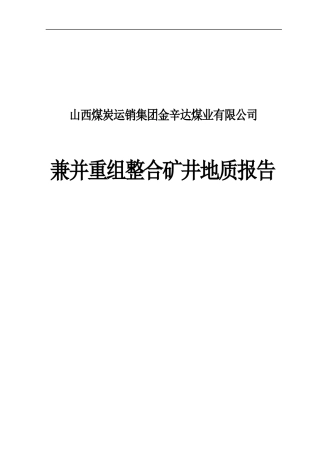 山西煤炭运销集团金辛达煤业有限公司

兼并重组整合矿井地质报告